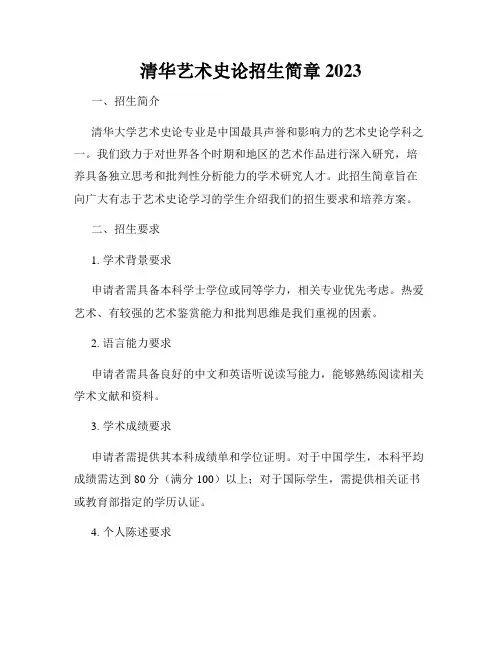 清华艺术史论招生简章 2023

一、招生简介

清华大学艺术史论专业是中国最具声誉和影响力的艺术史论学科之一。我们致力于对世界各个时期和地区的艺术作品进行深入研究，培养具备独立思考和批判性分析能力的学术研究人才。此招生简章旨在向广大有志于艺术史论学习的学生介绍我们的招生要求和培养方案。

二、招生要求

1. 学术背景要求

申请者需具备本科学士学位或同等学力，相关专业优先考虑。热爱艺术、有较强的艺术鉴赏能力和批判思维是我们重视的因素。

2. 语言能力要求

申请者需具备良好的中文和英语听说读写能力，能够熟练阅读相关学术文献和资料。

3. 学术成绩要求

申请者需提供其本科成绩单和学位证明。对于中国学生，本科平均成绩需达到 80 分（满分 100）以上；对于国际学生，需提供相关证书或教育部指定的学历认证。

4. 个人陈述要求